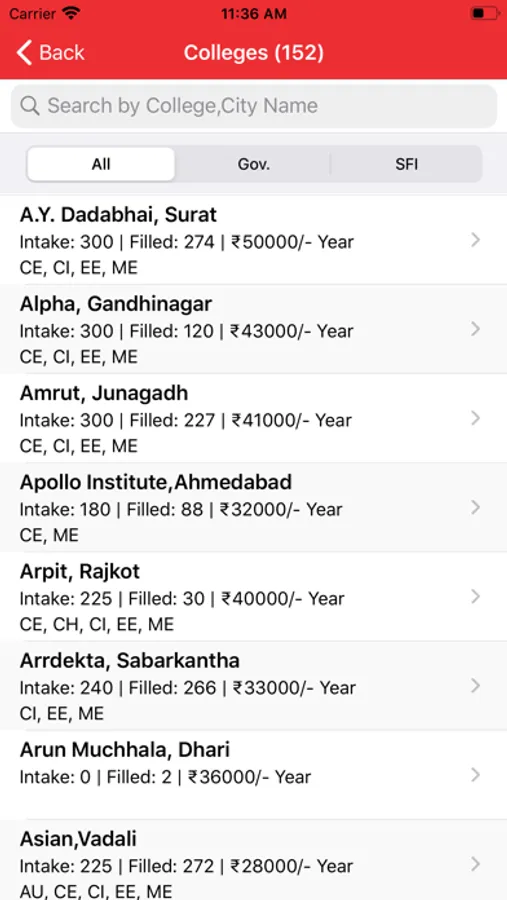 Carrier 11:36 AM

Back Colleges (152)

Search by College,City Name

All Gov. SFI

A.Y. Dadabhai, Surat
Intake: 300 | Filled: 274 | ₹50000/- Year
CE, CI, EE, ME

Alpha, Gandhinagar
Intake: 300 | Filled: 120 | ₹43000/- Year
CE, CI, EE, ME

Amrut, Junagadh
Intake: 300 | Filled: 227 | ₹41000/- Year
CE, CI, EE, ME

Apollo Institute,Ahmedabad
Intake: 180 | Filled: 88 | ₹32000/- Year
CE, ME

Arpit, Rajkot
Intake: 225 | Filled: 30 | ₹40000/- Year
CE, CH, CI, EE, ME

Arrdekta, Sabarkantha
Intake: 240 | Filled: 266 | ₹33000/- Year
CI, EE, ME

Arun Muchhala, Dhari
Intake: 0 | Filled: 2 | ₹36000/- Year

Asian,Vadali
Intake: 225 | Filled: 272 | ₹28000/- Year
AU, CE, CI, EE, ME